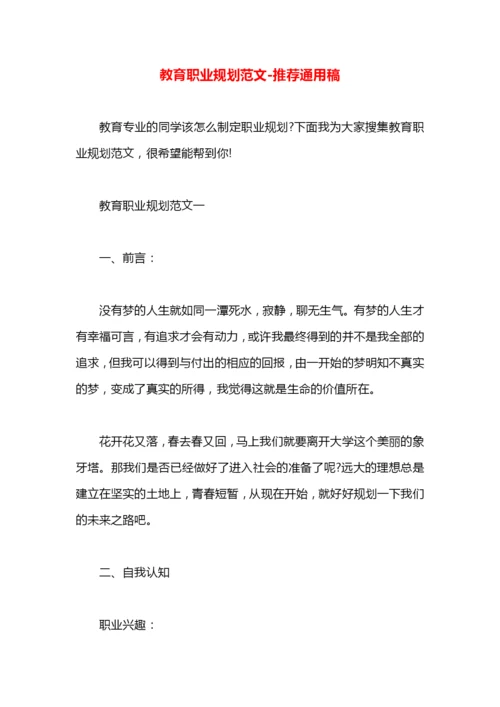 教育职业规划范文-推荐通用稿

教育专业的同学该怎么制定职业规划?下面我为大家搜集教育职业规划范文，很希望能帮到你!

教育职业规划范文一

一、前言：

没有梦的人生就如同一潭死水，寂静，聊无生气。有梦的人生才有幸福可言，有追求才会有动力，或许我最终得到的并不是我全部的追求，但我可以得到与付出的相应的回报，由一开始的梦明知不真实的梦，变成了真实的所得，我觉得这就是生命的价值所在。

花开花又落，春去春又回，马上我们就要离开大学这个美丽的象牙塔。那我们是否已经做好了进入社会的准备了呢?远大的理想总是建立在坚实的土地上，青春短暂，从现在开始，就好好规划一下我们的未来之路吧。

二、自我认知

职业兴趣：